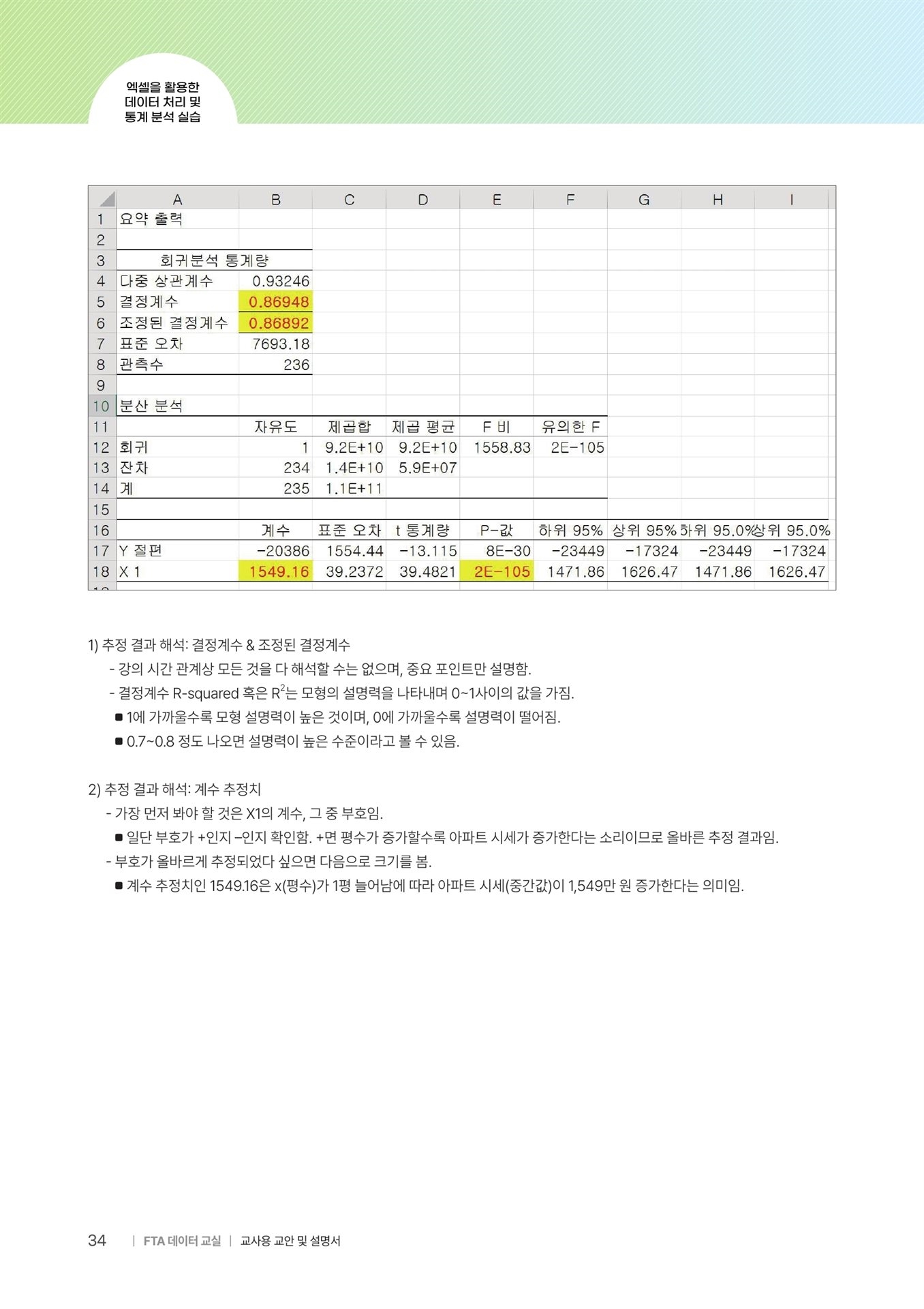 엑셀을 활용한 데이터 처리 및 통계 분석 실습

| | A | B | C | D | E | F | G | H | I |
|---|---|---|---|---|---|---|---|---|---|
| 1 | 요약 출력 | | | | | | | | |
| 2 | | | | | | | | | |
| 3 | 회귀분석 통계량 | | | | | | | | |
| 4 | 다중 상관계수 | 0.93246 | | | | | | | |
| 5 | 결정계수 | 0.86948 | | | | | | | |
| 6 | 조정된 결정계수 | 0.86892 | | | | | | | |
| 7 | 표준 오차 | 7693.18 | | | | | | | |
| 8 | 관측수 | 236 | | | | | | | |
| 9 | | | | | | | | | |
| 10 | 분산 분석 | | | | | | | | |
| 11 | | 자유도 | 제곱합 | 제곱 평균 | F 비 | 유의한 F | | | |
| 12 | 회귀 | 1 | 9.2E+10 | 9.2E+10 | 1558.83 | 2E-105 | | | |
| 13 | 잔차 | 234 | 1.4E+10 | 5.9E+07 | | | | | |
| 14 | 계 | 235 | 1.1E+11 | | | | | | |
| 15 | | | | | | | | | |
| 16 | | 계수 | 표준 오차 | t 통계량 | P-값 | 하위 95% | 상위 95% | 하위 95.0% | 상위 95.0% |
| 17 | Y 절편 | -20386 | 1554.44 | -13.115 | 8E-30 | -23449 | -17324 | -23449 | -17324 |
| 18 | X 1 | 1549.16 | 39.2372 | 39.4821 | 2E-105 | 1471.86 | 1626.47 | 1471.86 | 1626.47 |

1) 추정 결과 해석: 결정계수 & 조정된 결정계수
- 강의 시간 관계상 모든 것을 다 해석할 수는 없으며, 중요 포인트만 설명함.
- 결정계수 R-squared 혹은 $R^2$는 모형의 설명력을 나타내며 0~1사이의 값을 가짐.
■ 1에 가까울수록 모형 설명력이 높은 것이며, 0에 가까울수록 설명력이 떨어짐.
■ 0.7~0.8 정도 나오면 설명력이 높은 수준이라고 볼 수 있음.

2) 추정 결과 해석: 계수 추정치
- 가장 먼저 봐야 할 것은 X1의 계수, 그 중 부호임.
■ 일단 부호가 +인지 –인지 확인함. +면 평수가 증가할수록 아파트 시세가 증가한다는 소리이므로 올바른 추정 결과임.
- 부호가 올바르게 추정되었다 싶으면 다음으로 크기를 봄.
■ 계수 추정치인 1549.16은 x(평수)가 1평 늘어남에 따라 아파트 시세(중간값)이 1,549만 원 증가한다는 의미임.

34 | FTA 데이터 교실 | 교사용 교안 및 설명서